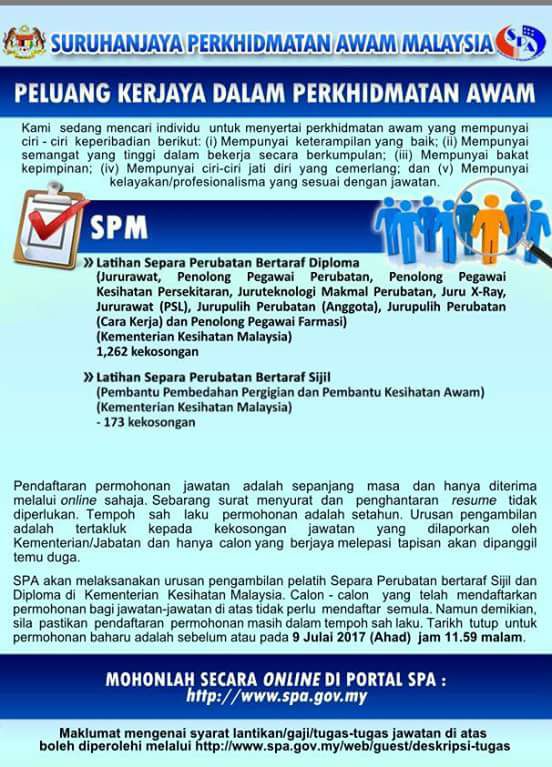 SURUHANJAYA PERKHIDMATAN AWAM MALAYSIA

SPA

PELUANG KERJAYA DALAM PERKHIDMATAN AWAM

Kami sedang mencari individu untuk menyertai perkhidmatan awam yang mempunyai ciri - ciri keperibadian berikut: (i) Mempunyai keterampilan yang baik; (ii) Mempunyai semangat yang tinggi dalam bekerja secara berkumpulan; (iii) Mempunyai bakat kepimpinan; (iv) Mempunyai ciri-ciri jati diri yang cemerlang; dan (v) Mempunyai kelayakan/profesionalisma yang sesuai dengan jawatan.

SPM

» Latihan Separa Perubatan Bertaraf Diploma
(Jururawat, Penolong Pegawai Perubatan, Penolong Pegawai Kesihatan Persekitaran, Juruteknologi Makmal Perubatan, Juru X-Ray, Jururawat (PSL), Jurupulih Perubatan (Anggota), Jurupulih Perubatan (Cara Kerja) dan Penolong Pegawai Farmasi)
(Kementerian Kesihatan Malaysia)
1,262 kekosongan

» Latihan Separa Perubatan Bertaraf Sijil
(Pembantu Pembedahan Pergigian dan Pembantu Kesihatan Awam)
(Kementerian Kesihatan Malaysia)
- 173 kekosongan

Pendaftaran permohonan jawatan adalah sepanjang masa dan hanya diterima melalui online sahaja. Sebarang surat menyurat dan penghantaran resume tidak diperlukan. Tempoh sah laku permohonan adalah setahun. Urusan pengambilan adalah tertakluk kepada kekosongan jawatan yang dilaporkan oleh Kementerian/Jabatan dan hanya calon yang berjaya melepasi tapisan akan dipanggil temu duga.

SPA akan melaksanakan urusan pengambilan pelatih Separa Perubatan bertaraf Sijil dan Diploma di Kementerian Kesihatan Malaysia. Calon - calon yang telah mendaftarkan permohonan bagi jawatan-jawatan di atas tidak perlu mendaftar semula. Namun demikian, sila pastikan pendaftaran permohonan masih dalam tempoh sah laku. Tarikh tutup untuk permohonan baharu adalah sebelum atau pada 9 Julai 2017 (Ahad) jam 11.59 malam.

MOHONLAH SECARA ONLINE DI PORTAL SPA :
http://www.spa.gov.my

Maklumat mengenai syarat lantikan/gaji/tugas-tugas jawatan di atas boleh diperolehi melalui http://www.spa.gov.my/web/guest/deskripsi-tugas